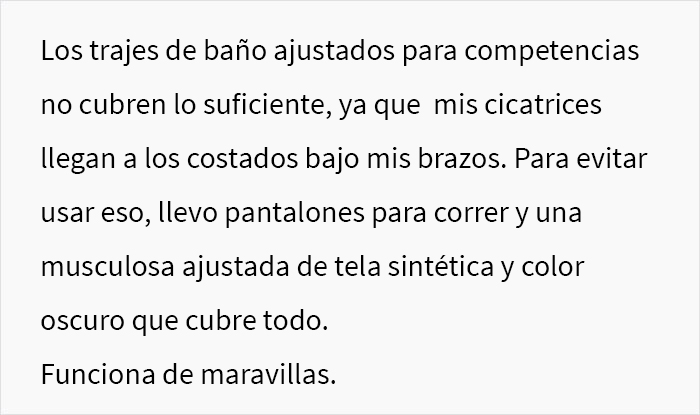 Los trajes de baño ajustados para competencias no cubren lo suficiente, ya que  mis cicatrices llegan a los costados bajo mis brazos. Para evitar usar eso, llevo pantalones para correr y una musculosa ajustada de tela sintética y color oscuro que cubre todo.
Funciona de maravillas.